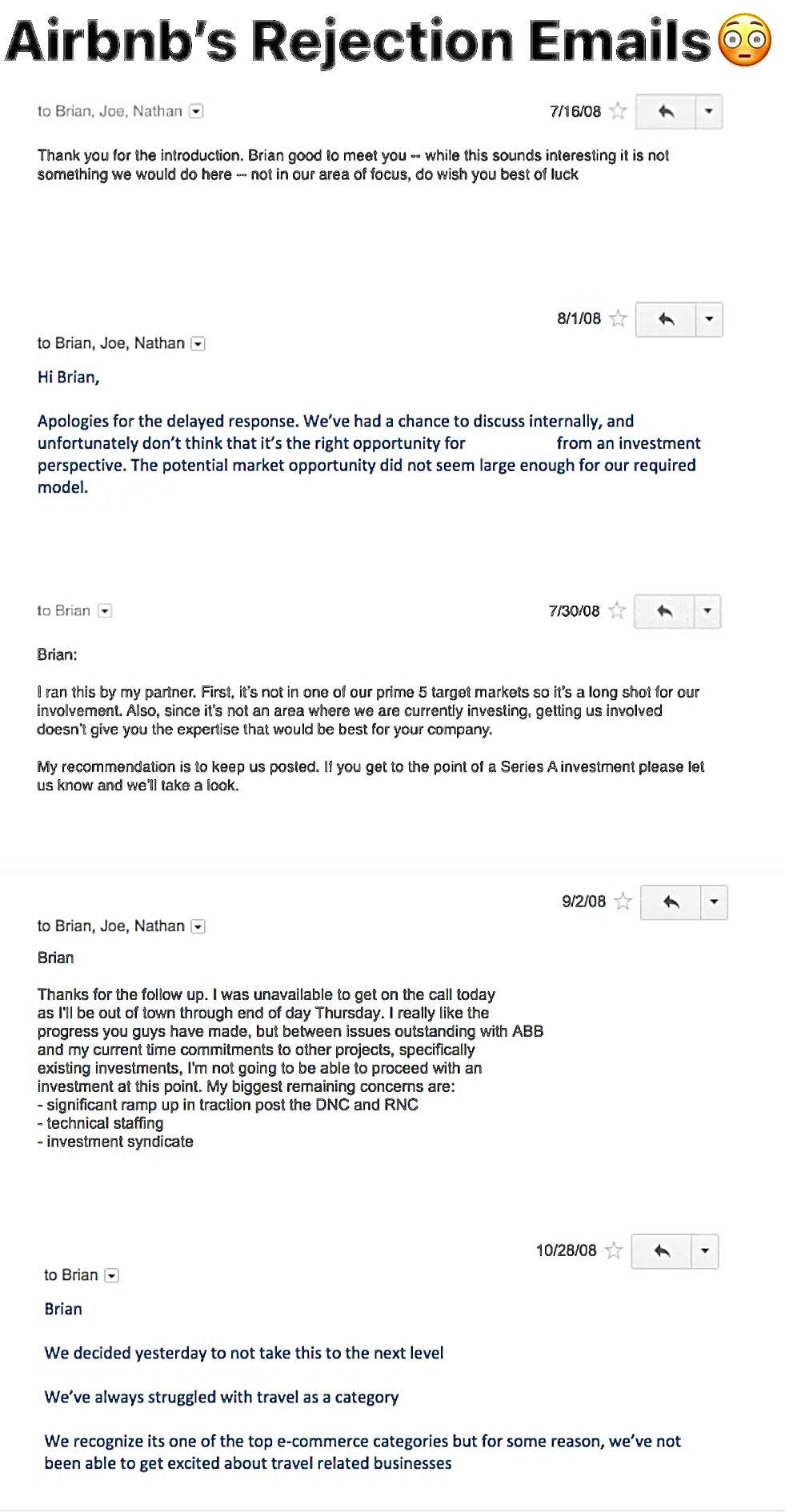 Airbnb's Rejection Emails😳

to Brian, Joe, Nathan

7/16/08

Thank you for the introduction. Brian good to meet you -- while this sounds interesting it is not something we would do here -- not in our area of focus, do wish you best of luck

8/1/08

to Brian, Joe, Nathan

Hi Brian,

Apologies for the delayed response. We've had a chance to discuss internally, and unfortunately don't think that it's the right opportunity for from an investment perspective. The potential market opportunity did not seem large enough for our required model.

to Brian

7/30/08

Brian:

I ran this by my partner. First, it's not in one of our prime 5 target markets so it's a long shot for our involvement. Also, since it's not an area where we are currently investing, getting us involved doesn't give you the expertise that would be best for your company.

My recommendation is to keep us posted. If you get to the point of a Series A investment please let us know and we'll take a look.

9/2/08

to Brian, Joe, Nathan

Brian

Thanks for the follow up. I was unavailable to get on the call today as I'll be out of town through end of day Thursday. I really like the progress you guys have made, but between issues outstanding with ABB and my current time commitments to other projects, specifically existing investments, I'm not going to be able to proceed with an investment at this point. My biggest remaining concerns are:
- significant ramp up in traction post the DNC and RNC
- technical staffing
- investment syndicate

10/28/08

to Brian

Brian

We decided yesterday to not take this to the next level

We've always struggled with travel as a category

We recognize its one of the top e-commerce categories but for some reason, we've not been able to get excited about travel related businesses